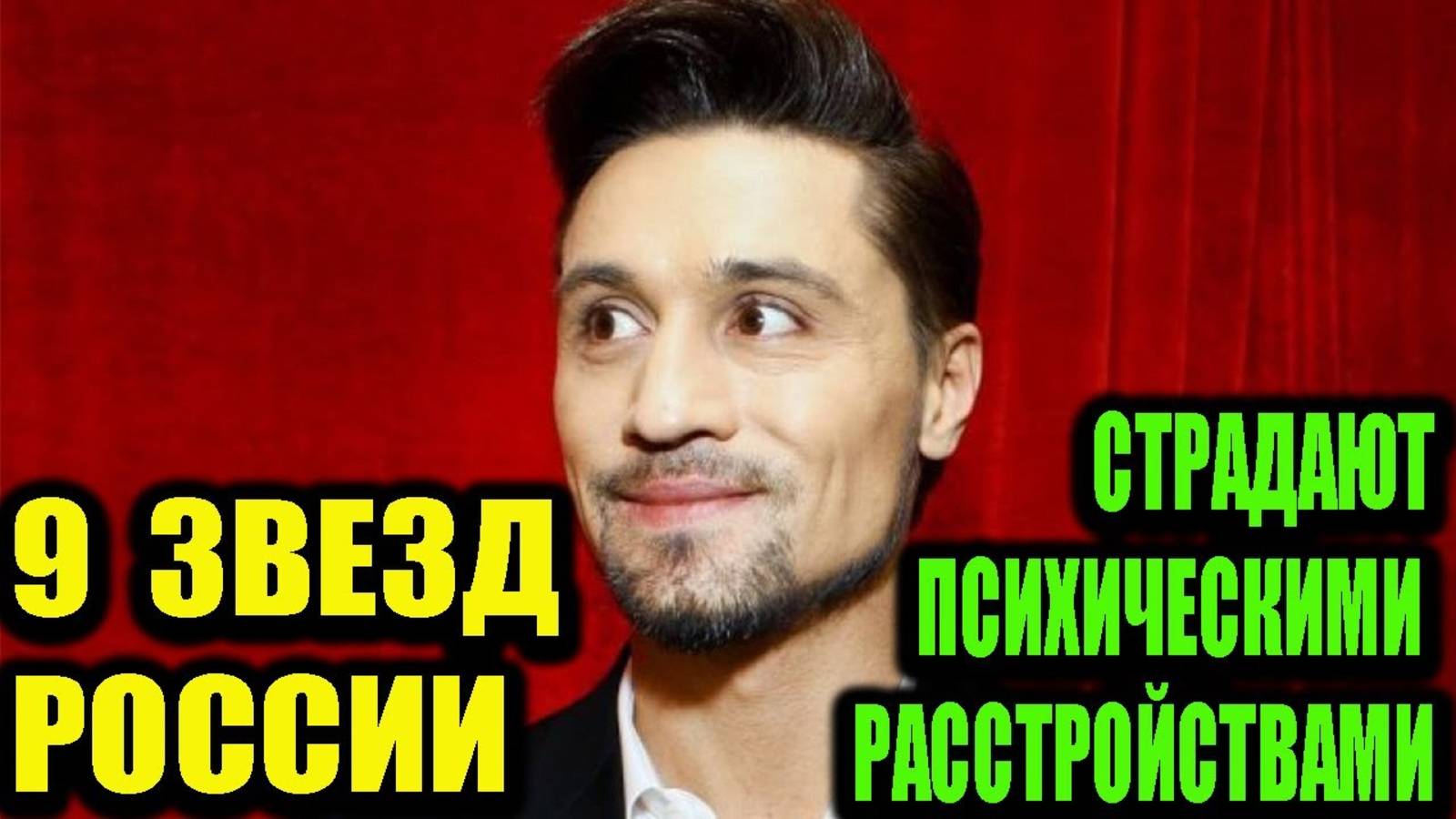 9 ЗВЕЗД РОССИИ

СТРАДАЮТ ПСИХИЧЕСКИМИ РАССТРОЙСТВАМИ